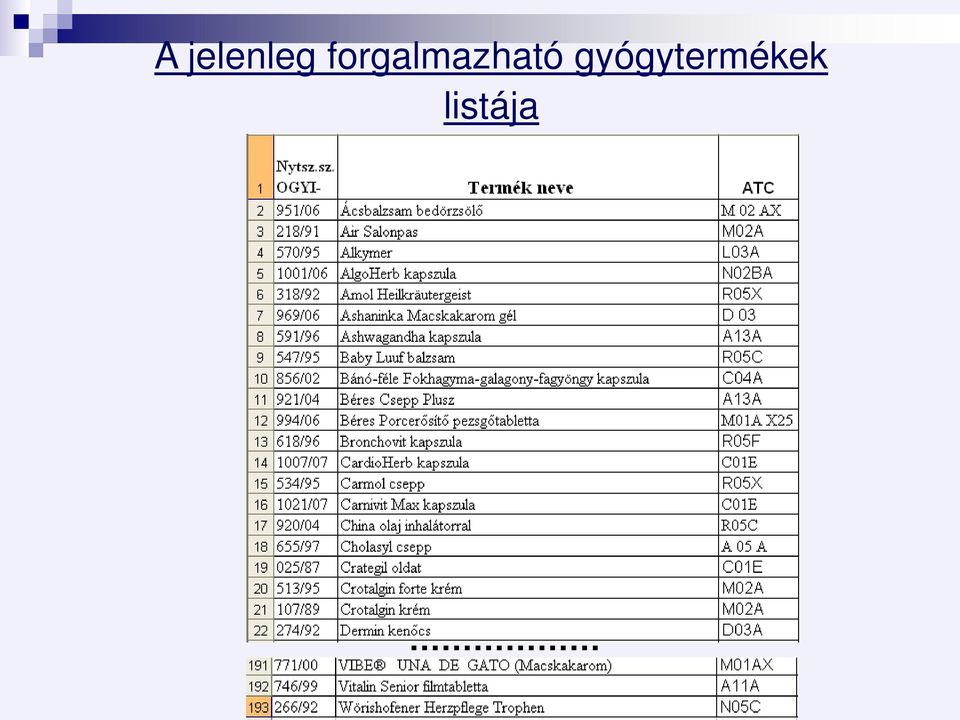 A jelenleg forgalmazható gyógytermékek listája

| 1 | Nytsz.sz. OGYI- | Termék neve | ATC |
|---|---|---|---|
| 2 | 951/06 | Ácsbalzsam bedörzsölő | M 02 AX |
| 3 | 218/91 | Air Salonpas | M02A |
| 4 | 570/95 | Alkymer | L03A |
| 5 | 1001/06 | AlgoHerb kapszula | N02BA |
| 6 | 318/92 | Amol Heilkräutergeist | R05X |
| 7 | 969/06 | Ashaninka Macskakarom gél | D 03 |
| 8 | 591/96 | Ashwagandha kapszula | A13A |
| 9 | 547/95 | Baby Luuf balzsam | R05C |
| 10 | 856/02 | Bánó-féle Fokhagyma-galagony-fagyöngy kapszula | C04A |
| 11 | 921/04 | Béres Csepp Plusz | A13A |
| 12 | 994/06 | Béres Porcerősítő pezsgőtabletta | M01A X25 |
| 13 | 618/96 | Bronchovit kapszula | R05F |
| 14 | 1007/07 | CardioHerb kapszula | C01E |
| 15 | 534/95 | Carmol csepp | R05X |
| 16 | 1021/07 | Carnivit Max kapszula | C01E |
| 17 | 920/04 | China olaj inhalátorral | R05C |
| 18 | 655/97 | Cholasyl csepp | A 05 A |
| 19 | 025/87 | Crategil oldat | C01E |
| 20 | 513/95 | Crotalgin forte krém | M02A |
| 21 | 107/89 | Crotalgin krém | M02A |
| 22 | 274/92 | Dermin kenőcs | D03A |

.................

| 191 | 771/00 | VIBE® UNA DE GATO (Macskakarom) | M01AX |
|---|---|---|---|
| 192 | 746/99 | Vitalin Senior filmtabletta | A11A |
| 193 | 266/92 | Wörishofener Herzpflege Trophen | N05C |